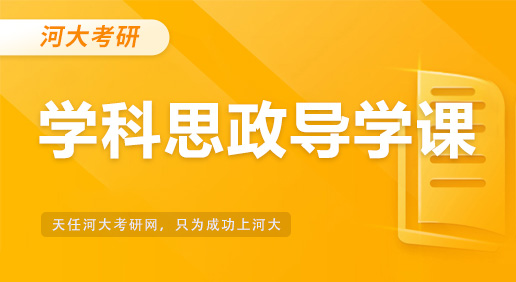 河大考研

学科思政导学课

天任河大考研网，只为成功上河大